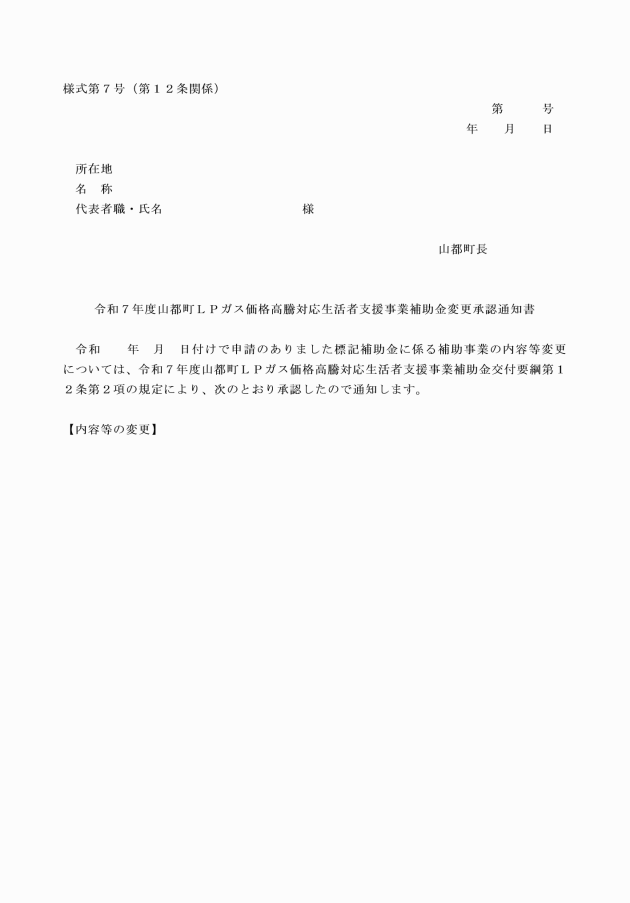 様式第７号（第１２条関係）

第　　号
年　　月　　日

所在地
名　称
代表者職・氏名　　　　　　　　　　様

山都町長

令和７年度山都町ＬＰガス価格高騰対応生活者支援事業補助金変更承認通知書

令和　　年　月　日付けで申請のありました標記補助金に係る補助事業の内容等変更については、令和７年度山都町ＬＰガス価格高騰対応生活者支援事業補助金交付要綱第１２条第２項の規定により、次のとおり承認したので通知します。

【内容等の変更】